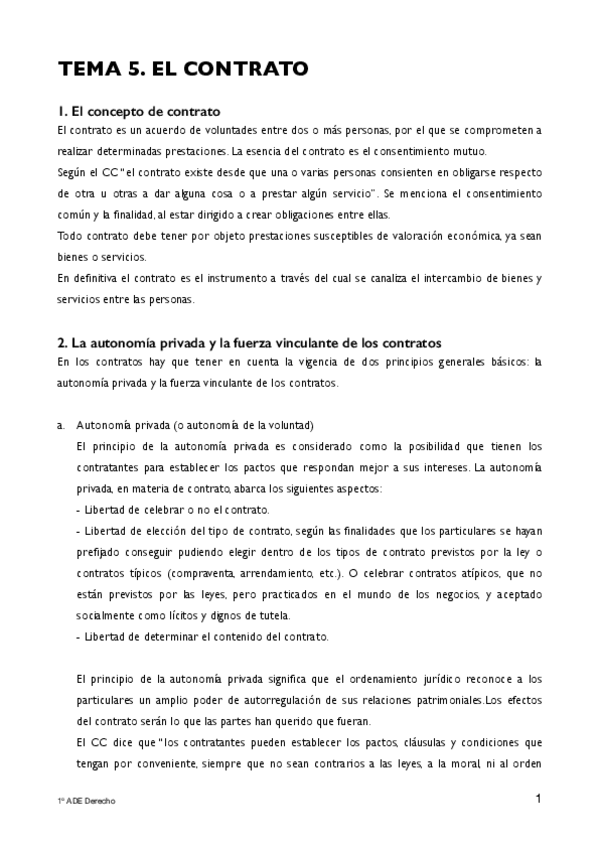 TEMA 5. EL CONTRATO

1. El concepto de contrato

El contrato es un acuerdo de voluntades entre dos o más personas, por el que se comprometen a realizar determinadas prestaciones. La esencia del contrato es el consentimiento mutuo.
Según el CC "el contrato existe desde que una o varias personas consienten en obligarse respecto de otra u otras a dar alguna cosa o a prestar algún servicio". Se menciona el consentimiento común y la finalidad, al estar dirigido a crear obligaciones entre ellas.
Todo contrato debe tener por objeto prestaciones susceptibles de valoración económica, ya sean bienes o servicios.
En definitiva el contrato es el instrumento a través del cual se canaliza el intercambio de bienes y servicios entre las personas.

2. La autonomía privada y la fuerza vinculante de los contratos

En los contratos hay que tener en cuenta la vigencia de dos principios generales básicos: la autonomía privada y la fuerza vinculante de los contratos.

a. Autonomía privada (o autonomía de la voluntad)
El principio de la autonomía privada es considerado como la posibilidad que tienen los contratantes para establecer los pactos que respondan mejor a sus intereses. La autonomía privada, en materia de contrato, abarca los siguientes aspectos:
- Libertad de celebrar o no el contrato.
- Libertad de elección del tipo de contrato, según las finalidades que los particulares se hayan prefijado conseguir pudiendo elegir dentro de los tipos de contrato previstos por la ley o contratos típicos (compraventa, arrendamiento, etc.). O celebrar contratos atípicos, que no están previstos por las leyes, pero practicados en el mundo de los negocios, y aceptado socialmente como lícitos y dignos de tutela.
- Libertad de determinar el contenido del contrato.

El principio de la autonomía privada significa que el ordenamiento jurídico reconoce a los particulares un amplio poder de autorregulación de sus relaciones patrimoniales.Los efectos del contrato serán lo que las partes han querido que fueran.
El CC dice que "los contratantes pueden establecer los pactos, cláusulas y condiciones que tengan por conveniente, siempre que no sean contrarios a las leyes, a la moral, ni al orden

1º ADE Derecho

1